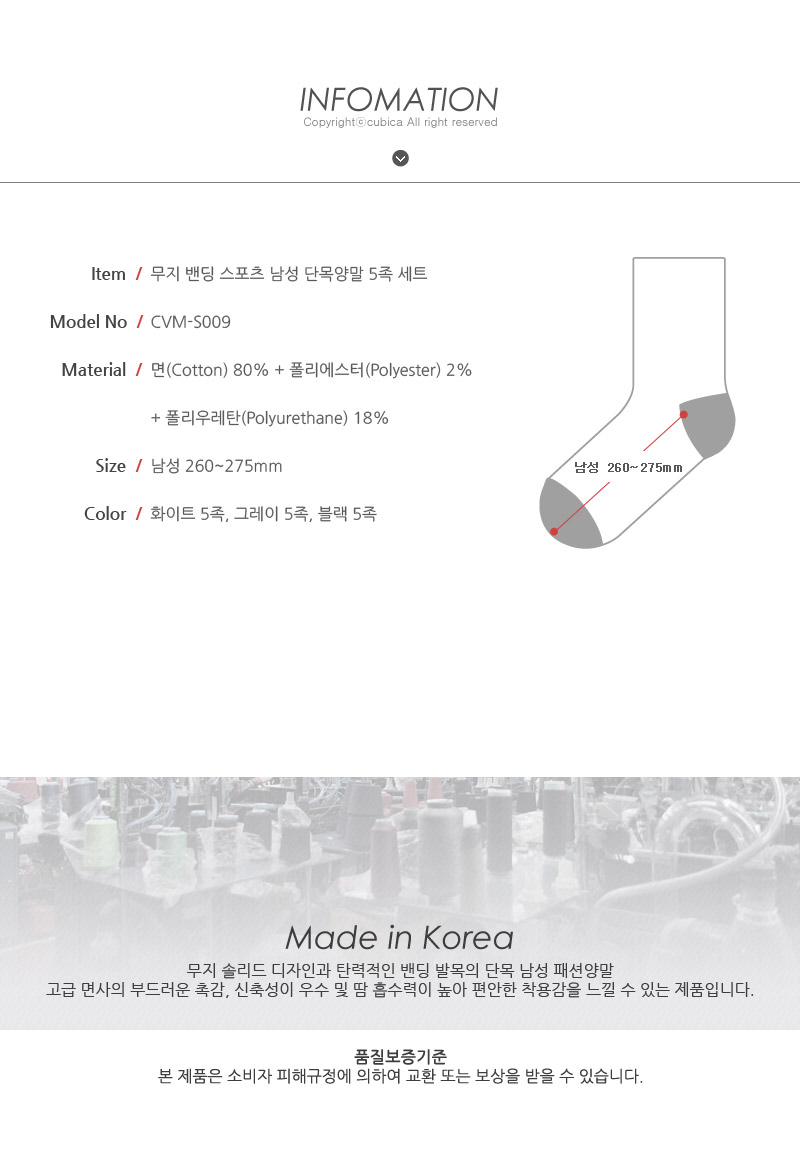 INFOMATION
Copyrightⓒcubica All right reserved

Item / 무지 밴딩 스포츠 남성 단목양말 5족 세트

Model No / CVM-S009

Material / 면(Cotton) 80% + 폴리에스터(Polyester) 2%

+ 폴리우레탄(Polyurethane) 18%

Size / 남성 260~275mm

Color / 화이트 5족, 그레이 5족, 블랙 5족

남성 260~275mm

Made in Korea

무지 솔리드 디자인과 탄력적인 밴딩 발목의 단목 남성 패션양말
고급 면사의 부드러운 촉감, 신축성이 우수 및 땀 흡수력이 높아 편안한 착용감을 느낄 수 있는 제품입니다.

품질보증기준
본 제품은 소비자 피해규정에 의하여 교환 또는 보상을 받을 수 있습니다.